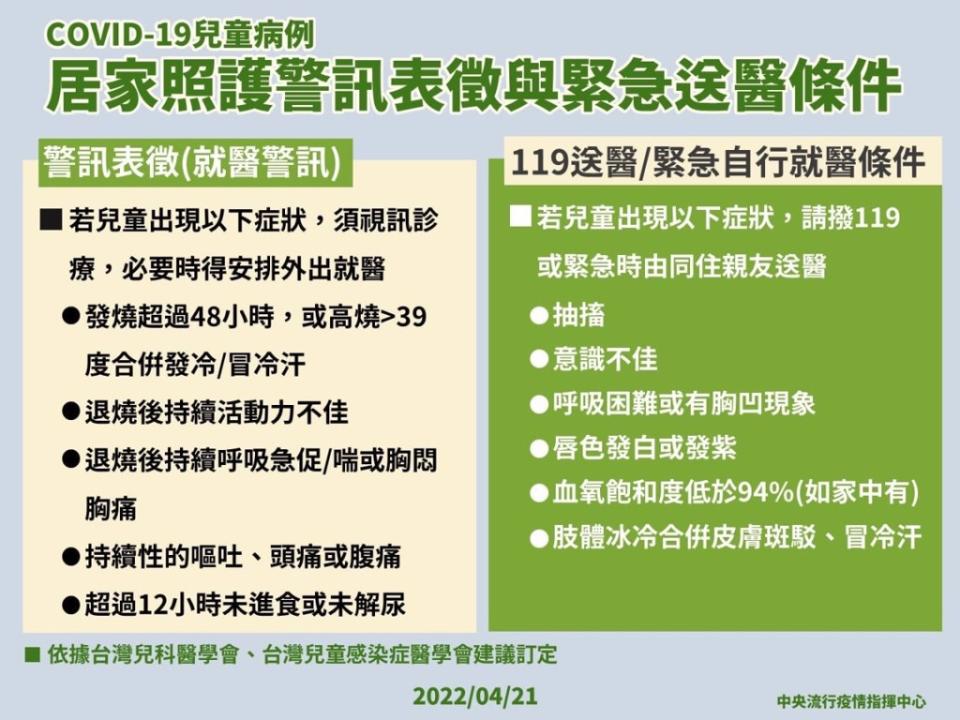 COVID-19兒童病例
居家照護警訊表徵與緊急送醫條件

警訊表徵(就醫警訊)

■ 若兒童出現以下症狀，須視訊診療，必要時得安排外出就醫
● 發燒超過48小時，或高燒>39度合併發冷/冒冷汗
● 退燒後持續活動力不佳
● 退燒後持續呼吸急促/喘或胸悶胸痛
● 持續性的嘔吐、頭痛或腹痛
● 超過12小時未進食或未解尿

119送醫/緊急自行就醫條件

■ 若兒童出現以下症狀，請撥119或緊急時由同住親友送醫
● 抽搐
● 意識不佳
● 呼吸困難或有胸凹現象
● 唇色發白或發紫
● 血氧飽和度低於94%(如家中有)
● 肢體冰冷合併皮膚斑駁、冒冷汗

■ 依據台灣兒科醫學會、台灣兒童感染症醫學會建議訂定

2022/04/21

中央流行疫情指揮中心